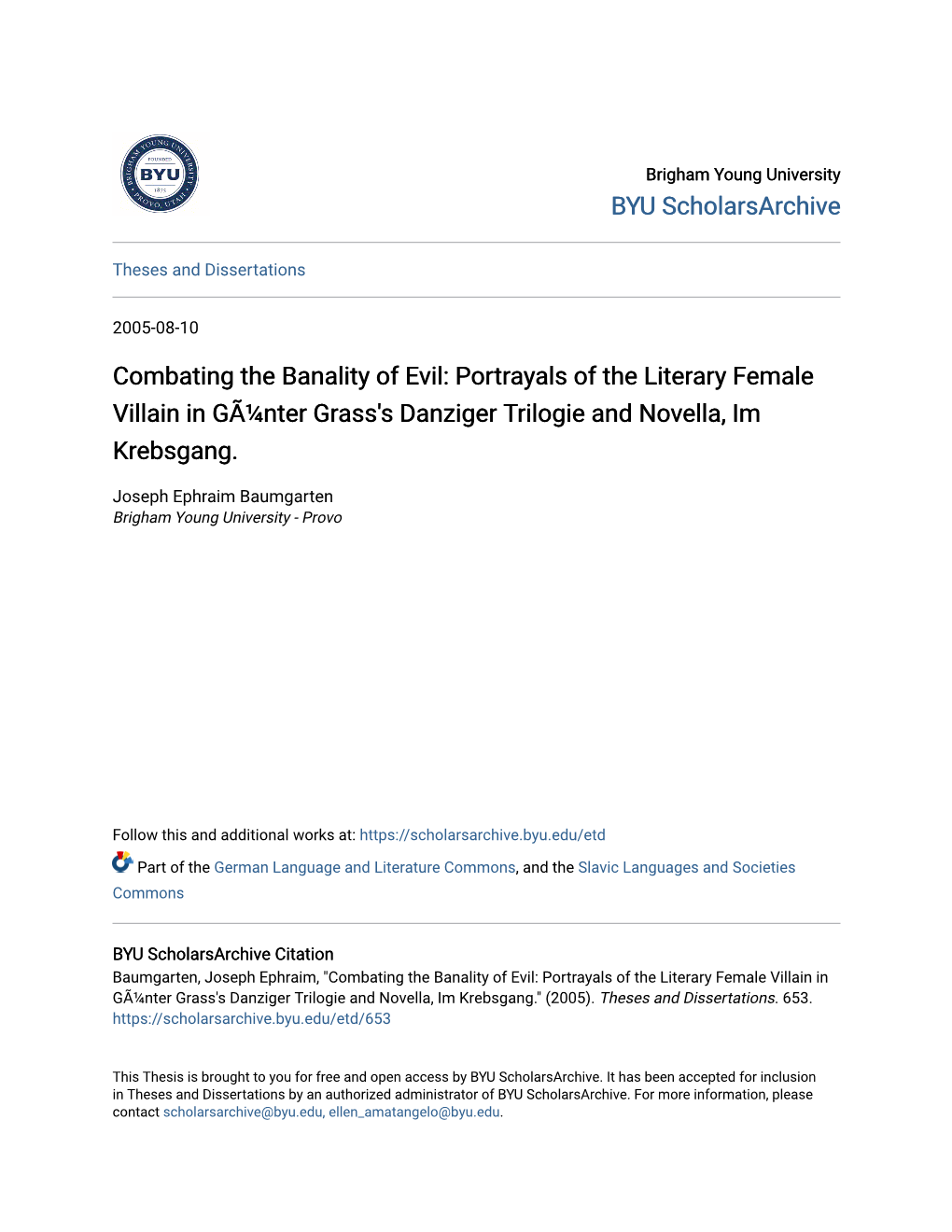 BRIGHAM YOUNG UNIVERSITY
FOUNDED
BYU
1875
PROVO, UTAH

Brigham Young University
BYU ScholarsArchive

Theses and Dissertations

2005-08-10

Combating the Banality of Evil: Portrayals of the Literary Female Villain in GÃ¼nter Grass's Danziger Trilogie and Novella, Im Krebsgang.

Joseph Ephraim Baumgarten
Brigham Young University - Provo

Follow this and additional works at: https://scholarsarchive.byu.edu/etd

Part of the German Language and Literature Commons, and the Slavic Languages and Societies Commons

BYU ScholarsArchive Citation
Baumgarten, Joseph Ephraim, "Combating the Banality of Evil: Portrayals of the Literary Female Villain in GÃ¼nter Grass's Danziger Trilogie and Novella, Im Krebsgang." (2005). Theses and Dissertations. 653.
https://scholarsarchive.byu.edu/etd/653

This Thesis is brought to you for free and open access by BYU ScholarsArchive. It has been accepted for inclusion in Theses and Dissertations by an authorized administrator of BYU ScholarsArchive. For more information, please contact scholarsarchive@byu.edu, ellen_amatangelo@byu.edu.